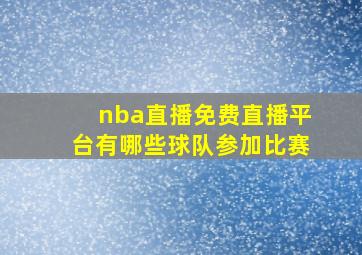 nba直播免费直播平台有哪些球队参加比赛